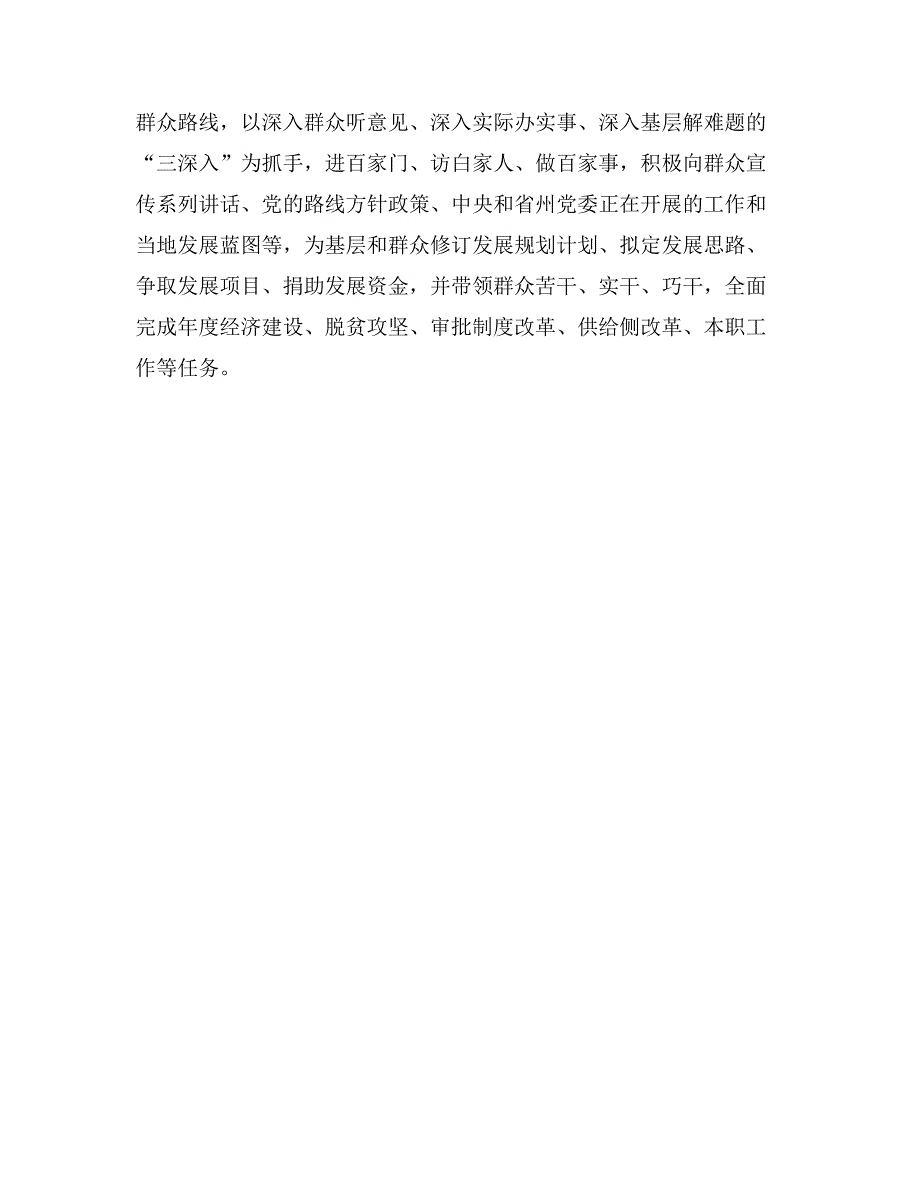 群众路线，以深入群众听意见、深入实际办实事、深入基层解难题的“三深入”为抓手，进百家门、访白家人、做百家事，积极向群众宣传系列讲话、党的路线方针政策、中央和省州党委正在开展的工作和当地发展蓝图等，为基层和群众修订发展规划计划、拟定发展思路、争取发展项目、捐助发展资金，并带领群众苦干、实干、巧干，全面完成年度经济建设、脱贫攻坚、审批制度改革、供给侧改革、本职工作等任务。